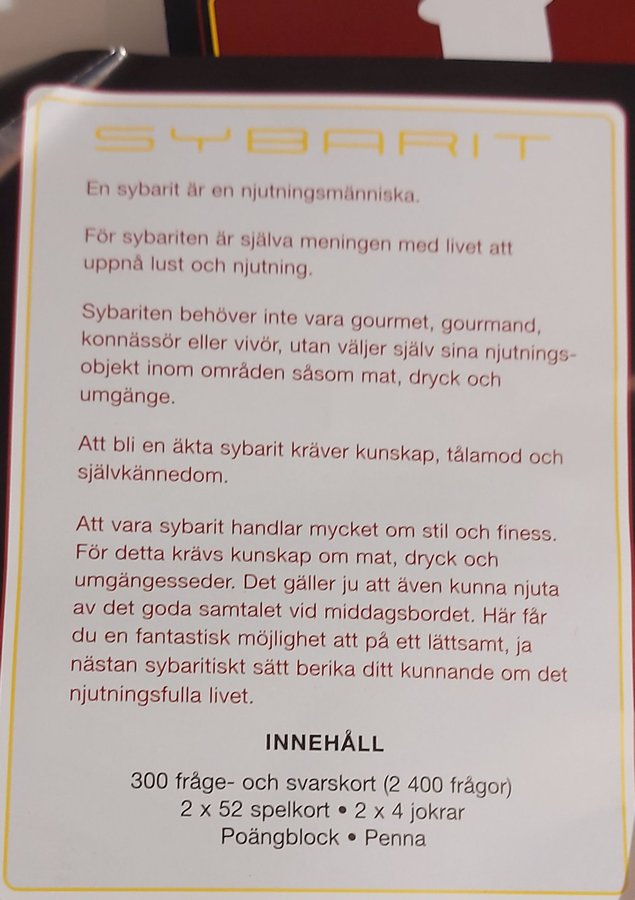 SYBARIT

En sybarit är en njutningsmänniska.

För sybariten är själva meningen med livet att uppnå lust och njutning.

Sybariten behöver inte vara gourmet, gourmand, konnässör eller vivör, utan väljer själv sina njutningsobjekt inom områden såsom mat, dryck och umgänge.

Att bli en äkta sybarit kräver kunskap, tålamod och självkännedom.

Att vara sybarit handlar mycket om stil och finess. För detta krävs kunskap om mat, dryck och umgängesseder. Det gäller ju att även kunna njuta av det goda samtalet vid middagsbordet. Här får du en fantastisk möjlighet att på ett lättsamt, ja nästan sybaritiskt sätt berika ditt kunnande om det njutningsfulla livet.

INNEHÅLL

300 fråge- och svarskort (2 400 frågor)
2 x 52 spelkort • 2 x 4 jokrar
Poängblock • Penna